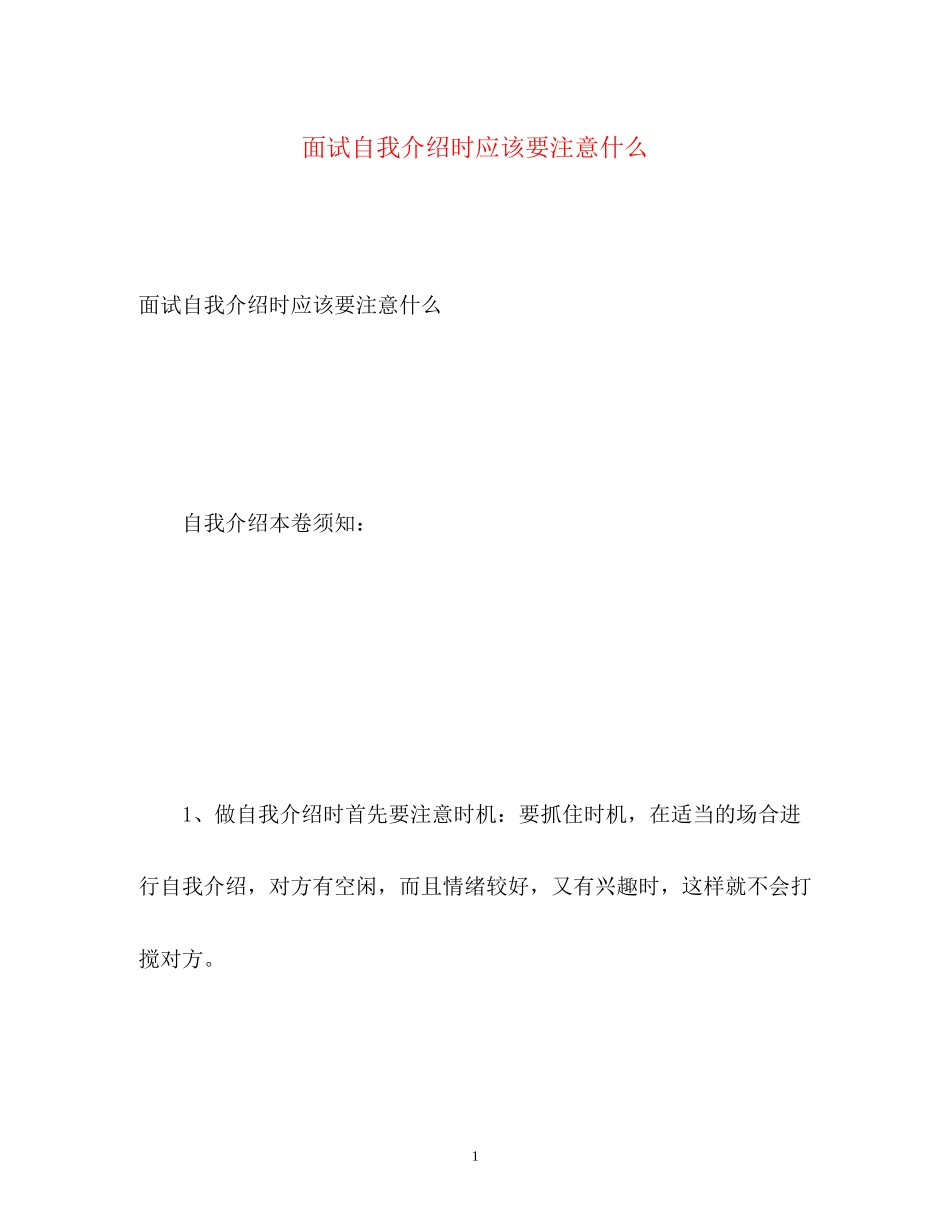 面试自我介绍时应该要注意什么

面试自我介绍时应该要注意什么

自我介绍本卷须知：

1、做自我介绍时首先要注意时机：要抓住时机，在适当的场合进行自我介绍，对方有空闲，而且情绪较好，又有兴趣时，这样就不会打搅对方。

1